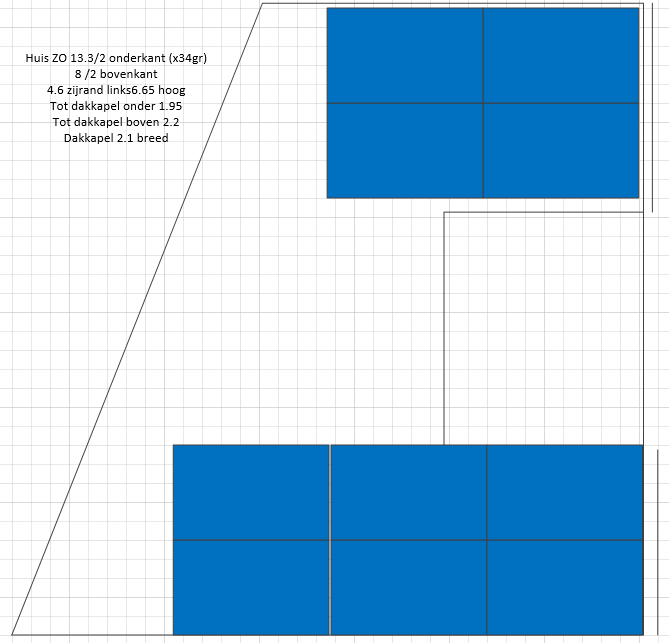 Huis ZO 13.3/2 onderkant (x34gr)
8 /2 bovenkant
4.6 zijrand links6.65 hoog
Tot dakkapel onder 1.95
Tot dakkapel boven 2.2
Dakkapel 2.1 breed